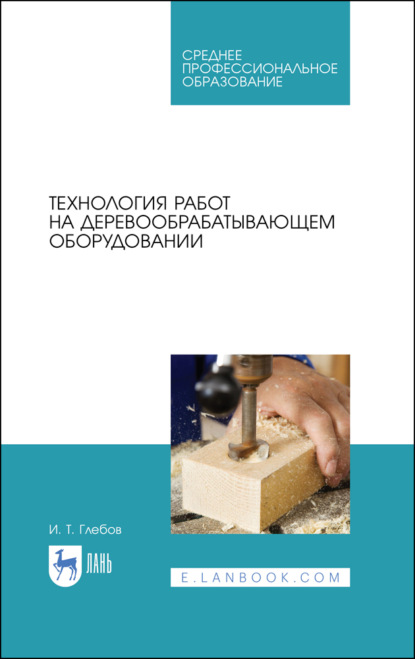 СРЕДНЕЕ ПРОФЕССИОНАЛЬНОЕ ОБРАЗОВАНИЕ

ТЕХНОЛОГИЯ РАБОТ НА ДЕРЕВООБРАБАТЫВАЮЩЕМ ОБОРУДОВАНИИ

И. Т. Глебов

ЛАНЬ

E.LANBOOK.COM